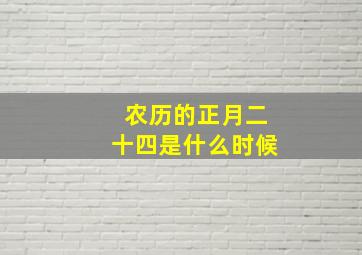 农历的正月二十四是什么时候